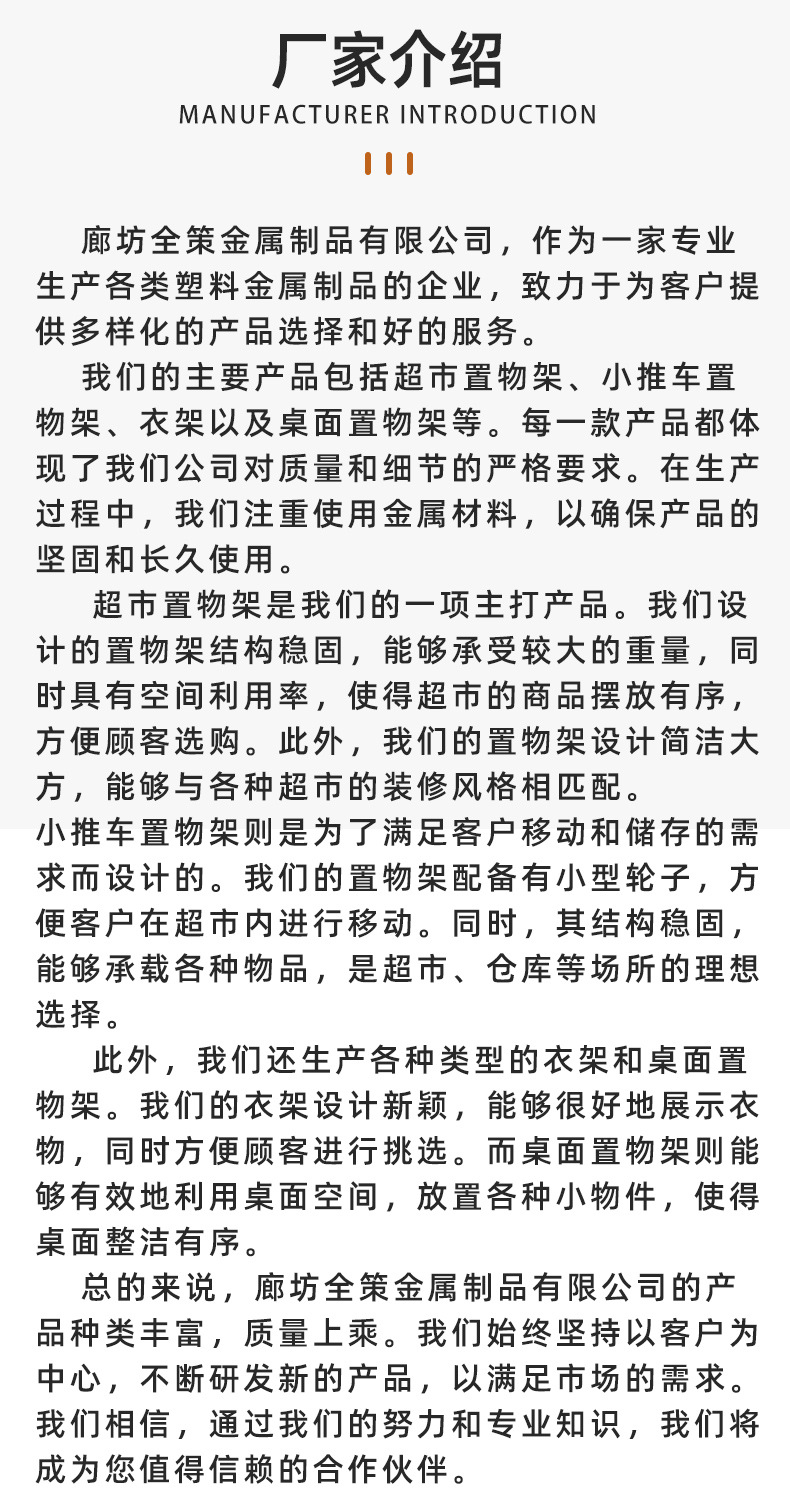 厂家介绍
MANUFACTURER INTRODUCTION

廊坊全策金属制品有限公司，作为一家专业生产各类塑料金属制品的企业，致力于为客户提供多样化的产品选择和好的服务。

我们的主要产品包括超市置物架、小推车置物架、衣架以及桌面置物架等。每一款产品都体现了我们公司对质量和细节的严格要求。在生产过程中，我们注重使用金属材料，以确保产品的坚固和长久使用。

超市置物架是我们的一项主打产品。我们设计的置物架结构稳固，能够承受较大的重量，同时具有空间利用率，使得超市的商品摆放有序，方便顾客选购。此外，我们的置物架设计简洁大方，能够与各种超市的装修风格相匹配。

小推车置物架则是为了满足客户移动和储存的需求而设计的。我们的置物架配备有小型轮子，方便客户在超市内进行移动。同时，其结构稳固，能够承载各种物品，是超市、仓库等场所的理想选择。

此外，我们还生产各种类型的衣架和桌面置物架。我们的衣架设计新颖，能够很好地展示衣物，同时方便顾客进行挑选。而桌面置物架则能够有效地利用桌面空间，放置各种小物件，使得桌面整洁有序。

总的来说，廊坊全策金属制品有限公司的产品种类丰富，质量上乘。我们始终坚持以客户为中心，不断研发新的产品，以满足市场的需求。我们相信，通过我们的努力和专业知识，我们将成为您值得信赖的合作伙伴。